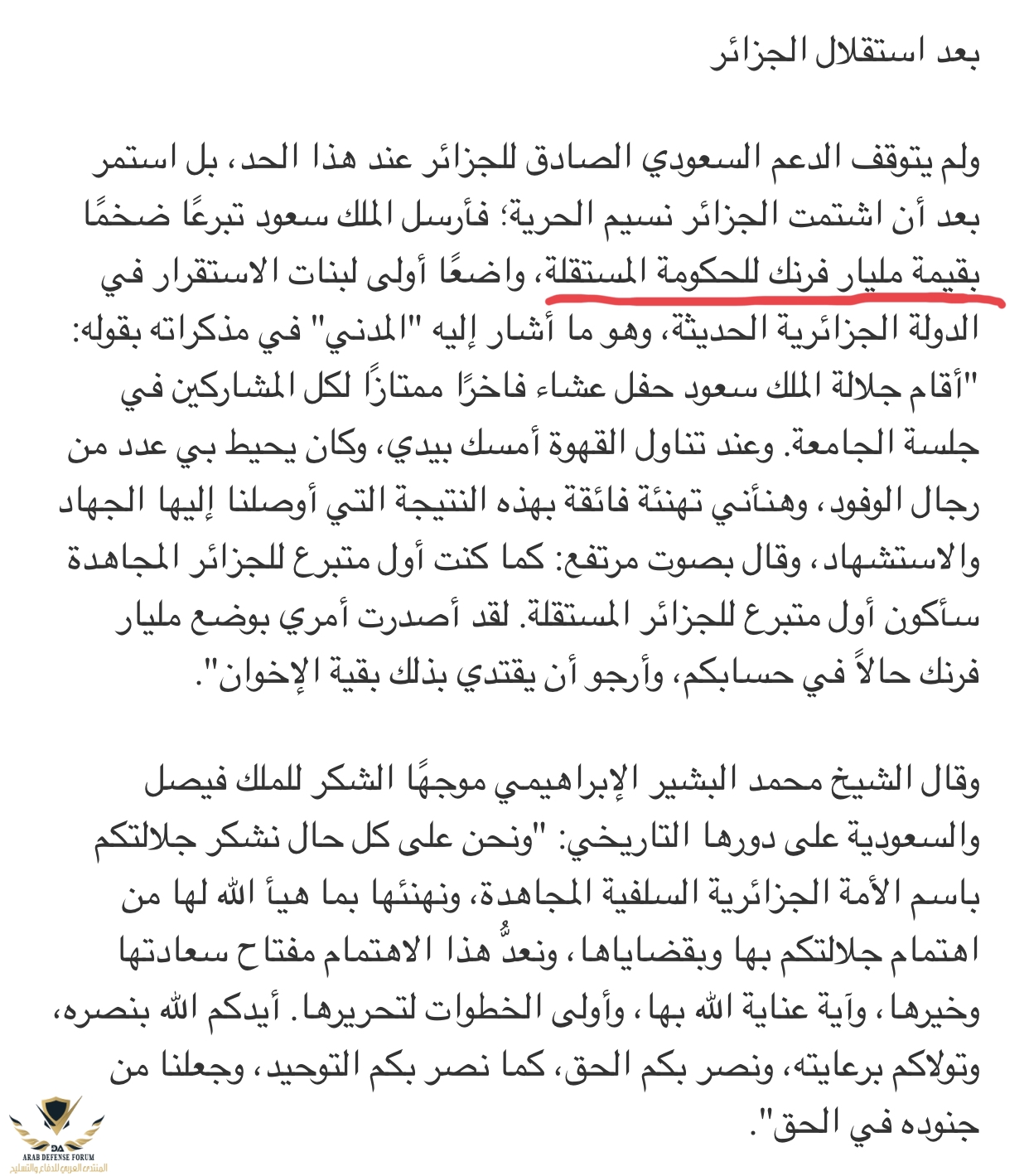 بعد استقلال الجزائر

ولم يتوقف الدعم السعودي الصادق للجزائر عند هذا الحد، بل استمر بعد أن اشتمت الجزائر نسيم الحرية؛ فأرسل الملك سعود تبرعًا ضخمًا بقيمة مليار فرنك للحكومة المستقلة، واضعًا أولى لبنات الاستقرار في الدولة الجزائرية الحديثة، وهو ما أشار إليه "المدني" في مذكراته بقوله: "أقام جلالة الملك سعود حفل عشاء فاخرًا ممتازًا لكل المشاركين في جلسة الجامعة. وعند تناول القهوة أمسك بيدي، وكان يحيط بي عدد من رجال الوفود، وهنأني تهنئة فائقة بهذه النتيجة التي أوصلنا إليها الجهاد والاستشهاد، وقال بصوت مرتفع: كما كنت أول متبرع للجزائر المجاهدة سأكون أول متبرع للجزائر المستقلة. لقد أصدرت أمري بوضع مليار فرنك حالاً في حسابكم، وأرجو أن يقتدي بذلك بقية الإخوان".

وقال الشيخ محمد البشير الإبراهيمي موجهًا الشكر للملك فيصل والسعودية على دورها التاريخي: "ونحن على كل حال نشكر جلالتكم باسم الأمة الجزائرية السلفية المجاهدة، ونهنئها بما هيأ الله لها من اهتمام جلالتكم بها وبقضاياها، ونعدُّ هذا الاهتمام مفتاح سعادتها وخيرها، وآية عناية الله بها، وأولى الخطوات لتحريرها. أيدكم الله بنصره، وتولاكم برعايته، ونصر بكم الحق، كما نصر بكم التوحيد، وجعلنا من جنوده في الحق".

DA
ARAB DEFENSE FORUM
المنتدى العربي للدفاع والتسليح